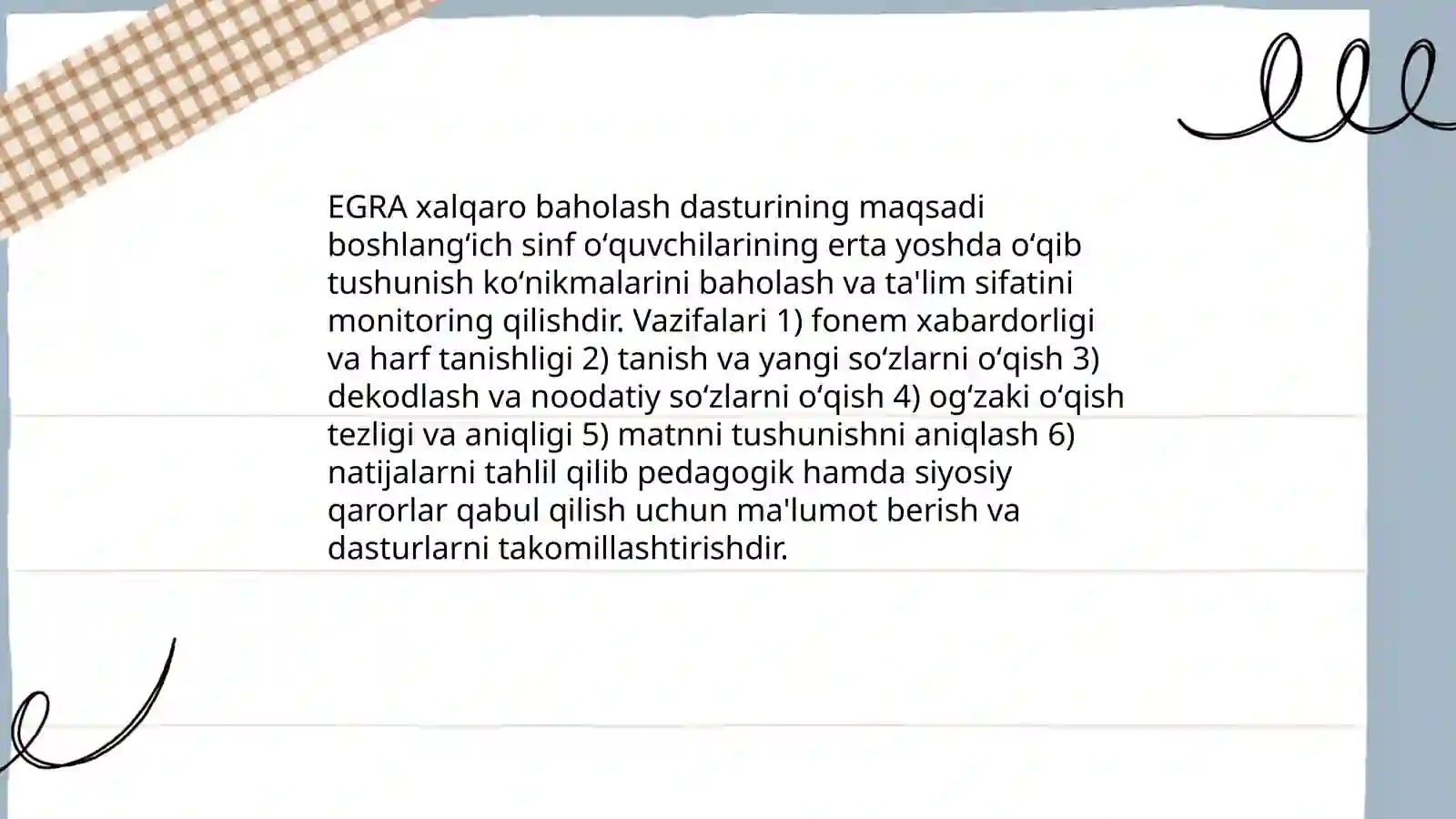 EGRA xalqaro baholash dasturining maqsadi boshlangʻich sinf oʻquvchilarining erta yoshda oʻqib tushunish koʻnikmalarini baholash va ta'lim sifatini monitoring qilishdir. Vazifalari 1) fonem xabardorligi va harf tanishligi 2) tanish va yangi soʻzlarni oʻqish 3) dekodlash va noodatiy soʻzlarni oʻqish 4) ogʻzaki oʻqish tezligi va aniqligi 5) matnni tushunishni aniqlash 6) natijalarni tahlil qilib pedagogik hamda siyosiy qarorlar qabul qilish uchun ma'lumot berish va dasturlarni takomillashtirishdir.